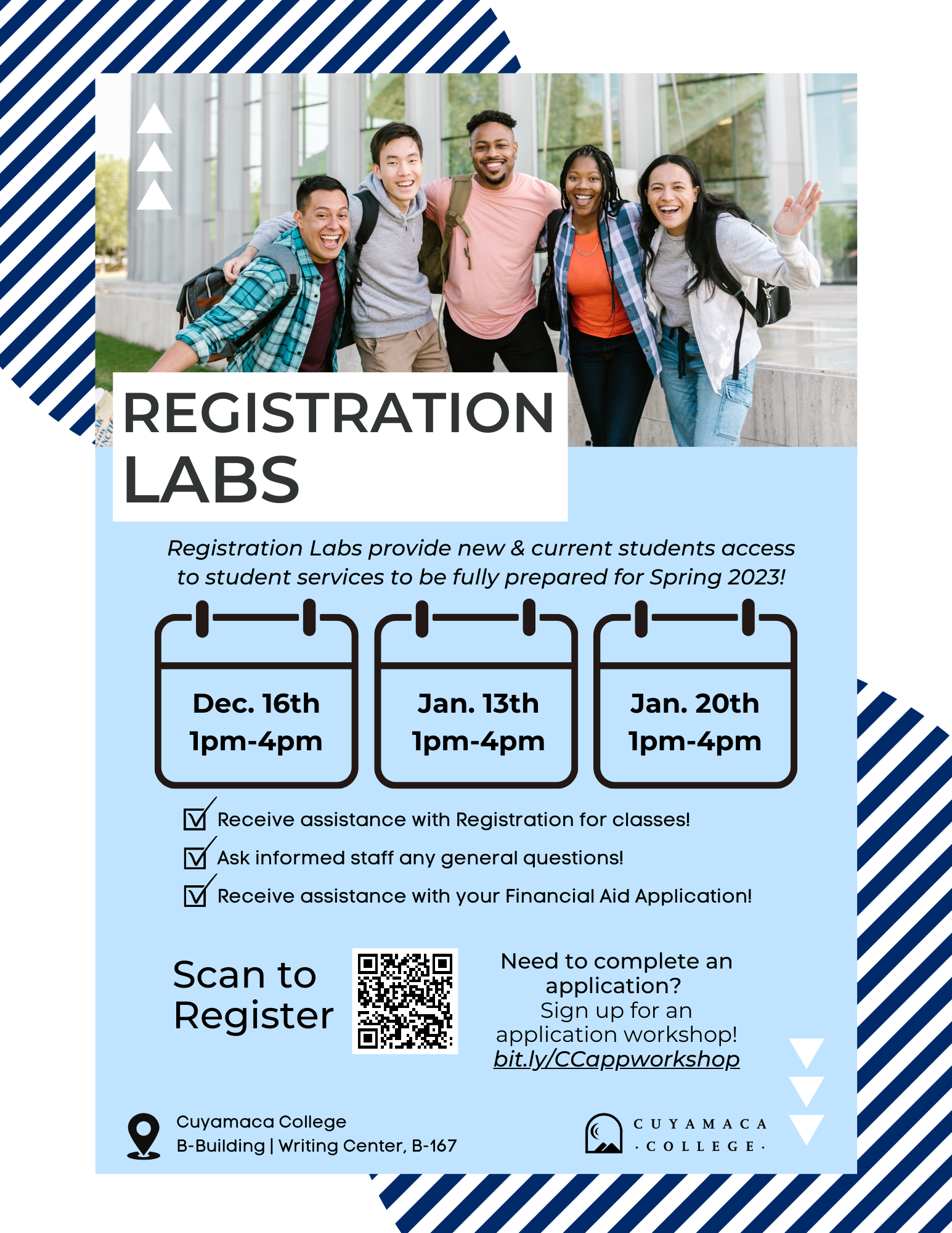 REGISTRATION LABS

Registration Labs provide new & current students access to student services to be fully prepared for Spring 2023!

Dec. 16th
1pm-4pm

Jan. 13th
1pm-4pm

Jan. 20th
1pm-4pm

Receive assistance with Registration for classes!

Ask informed staff any general questions!

Receive assistance with your Financial Aid Application!

Scan to Register

Need to complete an application?
Sign up for an application workshop!
bit.ly/CCappworkshop

Cuyamaca College
B-Building | Writing Center, B-167

CUYAMACA
· COLLEGE ·